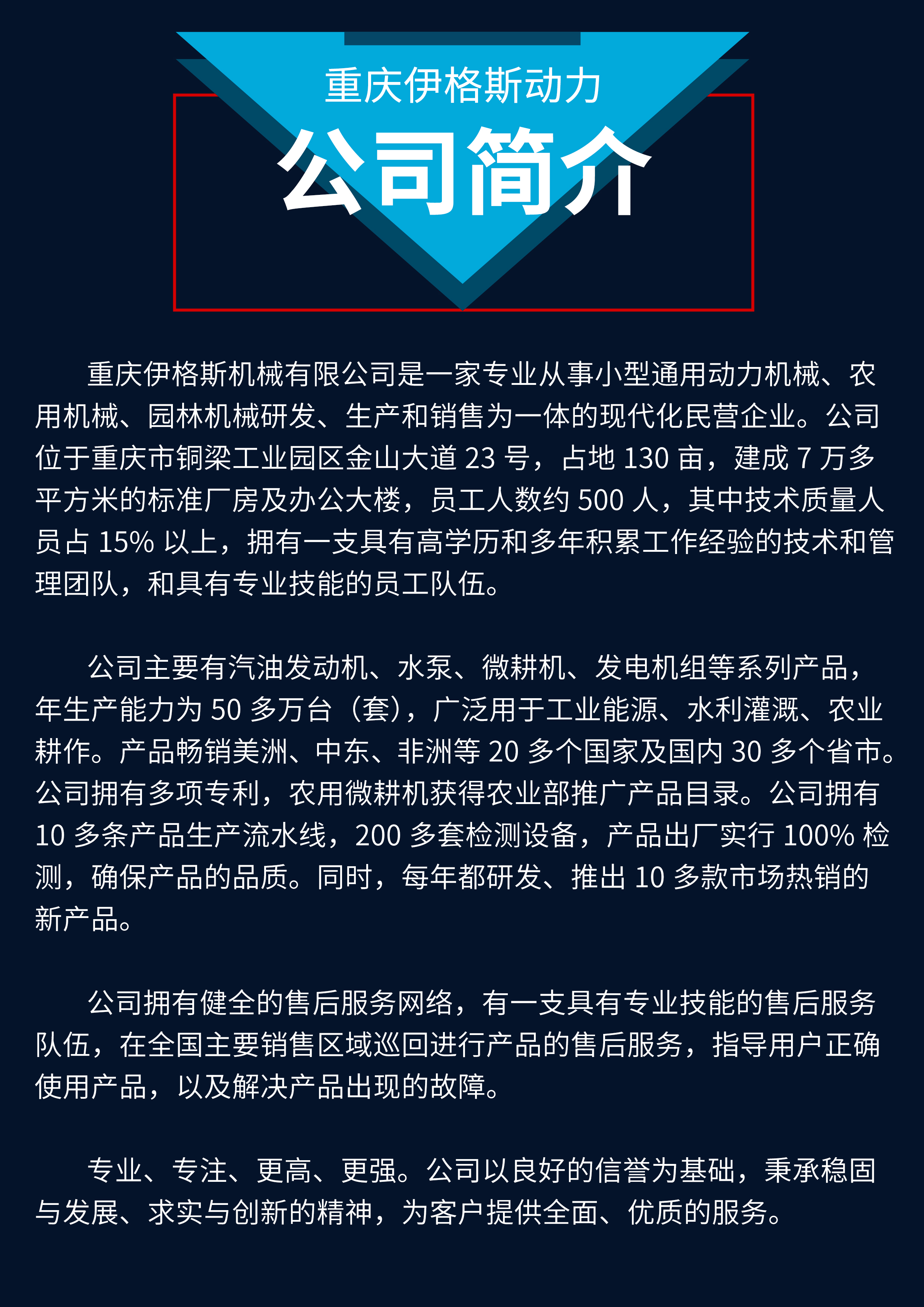 重庆伊格斯动力

公司简介

重庆伊格斯机械有限公司是一家专业从事小型通用动力机械、农用机械、园林机械研发、生产和销售为一体的现代化民营企业。公司位于重庆市铜梁工业园区金山大道 23 号，占地 130 亩，建成 7 万多平方米的标准厂房及办公大楼，员工人数约 500 人，其中技术质量人员占 15% 以上，拥有一支具有高学历和多年积累工作经验的技术和管理团队，和具有专业技能的员工队伍。

公司主要有汽油发动机、水泵、微耕机、发电机组等系列产品，年生产能力为 50 多万台（套），广泛用于工业能源、水利灌溉、农业耕作。产品畅销美洲、中东、非洲等 20 多个国家及国内 30 多个省市。公司拥有多项专利，农用微耕机获得农业部推广产品目录。公司拥有 10 多条产品生产流水线，200 多套检测设备，产品出厂实行 100% 检测，确保产品的品质。同时，每年都研发、推出 10 多款市场热销的新产品。

公司拥有健全的售后服务网络，有一支具有专业技能的售后服务队伍，在全国主要销售区域巡回进行产品的售后服务，指导用户正确使用产品，以及解决产品出现的故障。

专业、专注、更高、更强。公司以良好的信誉为基础，秉承稳固与发展、求实与创新的精神，为客户提供全面、优质的服务。